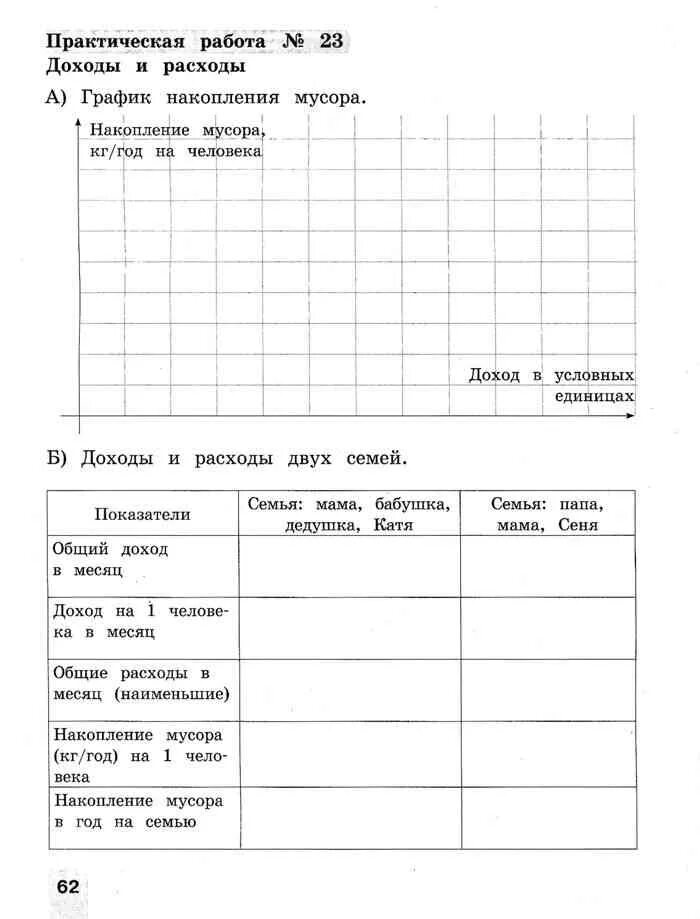 Практическая работа № 23
Доходы и расходы

А) График накопления мусора.

Накопление мусора, кг/год на человека

Доход в условных единицах

Б) Доходы и расходы двух семей.

| Показатели | Семья: мама, бабушка, дедушка, Катя | Семья: папа, мама, Сеня |
|---|---|---|
| Общий доход в месяц | | |
| Доход на 1 человека в месяц | | |
| Общие расходы в месяц (наименьшие) | | |
| Накопление мусора (кг/год) на 1 человека | | |
| Накопление мусора в год на семью | | |

62